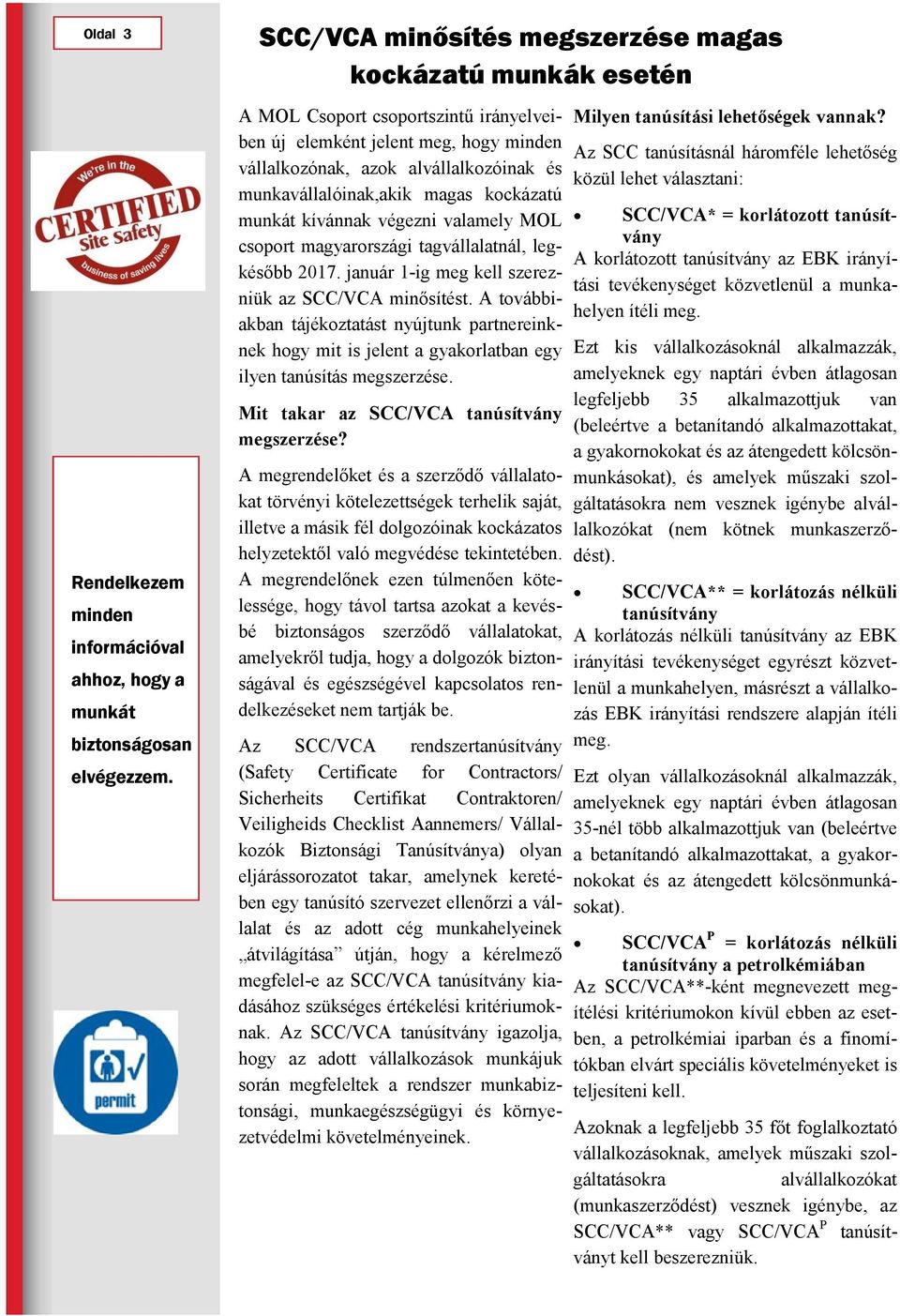 Oldal 3

SCC/VCA minősítés megszerzése magas kockázatú munkák esetén

We're in the
CERTIFIED
Site Safety
business of saving lives

Rendelkezem minden információval ahhoz, hogy a munkát biztonságosan elvégezzem.

permit

A MOL Csoport csoportszintű irányelveiben új elemként jelent meg, hogy minden vállalkozónak, azok alvállalkozóinak és munkavállalóinak,akik magas kockázatú munkát kívánnak végezni valamely MOL csoport magyarországi tagvállalatnál, legkésőbb 2017. január 1-ig meg kell szerezniük az SCC/VCA minősítést. A továbbiakban tájékoztatást nyújtunk partnereinknek hogy mit is jelent a gyakorlatban egy ilyen tanúsítás megszerzése.

Mit takar az SCC/VCA tanúsítvány megszerzése?

A megrendelőket és a szerződő vállalatokat törvényi kötelezettségek terhelik saját, illetve a másik fél dolgozóinak kockázatos helyzetektől való megvédése tekintetében. A megrendelőnek ezen túlmenően kötelessége, hogy távol tartsa azokat a kevésbé biztonságos szerződő vállalatokat, amelyekről tudja, hogy a dolgozók biztonságával és egészségével kapcsolatos rendelkezéseket nem tartják be.

Az SCC/VCA rendszertanúsítvány (Safety Certificate for Contractors/ Sicherheits Certifikat Contraktoren/ Veiligheids Checklist Aannemers/ Vállalkozók Biztonsági Tanúsítványa) olyan eljárássorozatot takar, amelynek keretében egy tanúsító szervezet ellenőrzi a vállalat és az adott cég munkahelyeinek „átvilágítása” útján, hogy a kérelmező megfelel-e az SCC/VCA tanúsítvány kiadásához szükséges értékelési kritériumoknak. Az SCC/VCA tanúsítvány igazolja, hogy az adott vállalkozások munkájuk során megfeleltek a rendszer munkabiztonsági, munkaegészségügyi és környezetvédelmi követelményeinek.

Milyen tanúsítási lehetőségek vannak?

Az SCC tanúsításnál háromféle lehetőség közül lehet választani:

• SCC/VCA* = korlátozott tanúsítvány
A korlátozott tanúsítvány az EBK irányítási tevékenységet közvetlenül a munkahelyen ítéli meg.

Ezt kis vállalkozásoknál alkalmazzák, amelyeknek egy naptári évben átlagosan legfeljebb 35 alkalmazottjuk van (beleértve a betanítandó alkalmazottakat, a gyakornokokat és az átengedett kölcsönmunkásokat), és amelyek műszaki szolgáltatásokra nem vesznek igénybe alvállalkozókat (nem kötnek munkaszerződést).

• SCC/VCA** = korlátozás nélküli tanúsítvány
A korlátozás nélküli tanúsítvány az EBK irányítási tevékenységet egyrészt közvetlenül a munkahelyen, másrészt a vállalkozás EBK irányítási rendszere alapján ítéli meg.

Ezt olyan vállalkozásoknál alkalmazzák, amelyeknek egy naptári évben átlagosan 35-nél több alkalmazottjuk van (beleértve a betanítandó alkalmazottakat, a gyakornokokat és az átengedett kölcsönmunkásokat).

• SCC/VCA$^P$ = korlátozás nélküli tanúsítvány a petrolkémiában
Az SCC/VCA**-ként megnevezett megítélési kritériumokon kívül ebben az esetben, a petrolkémiai iparban és a finomítókban elvárt speciális követelményeket is teljesíteni kell.

Azoknak a legfeljebb 35 főt foglalkoztató vállalkozásoknak, amelyek műszaki szolgáltatásokra alvállalkozókat (munkaszerződést) vesznek igénybe, az SCC/VCA** vagy SCC/VCA$^P$ tanúsítványt kell beszerezniük.